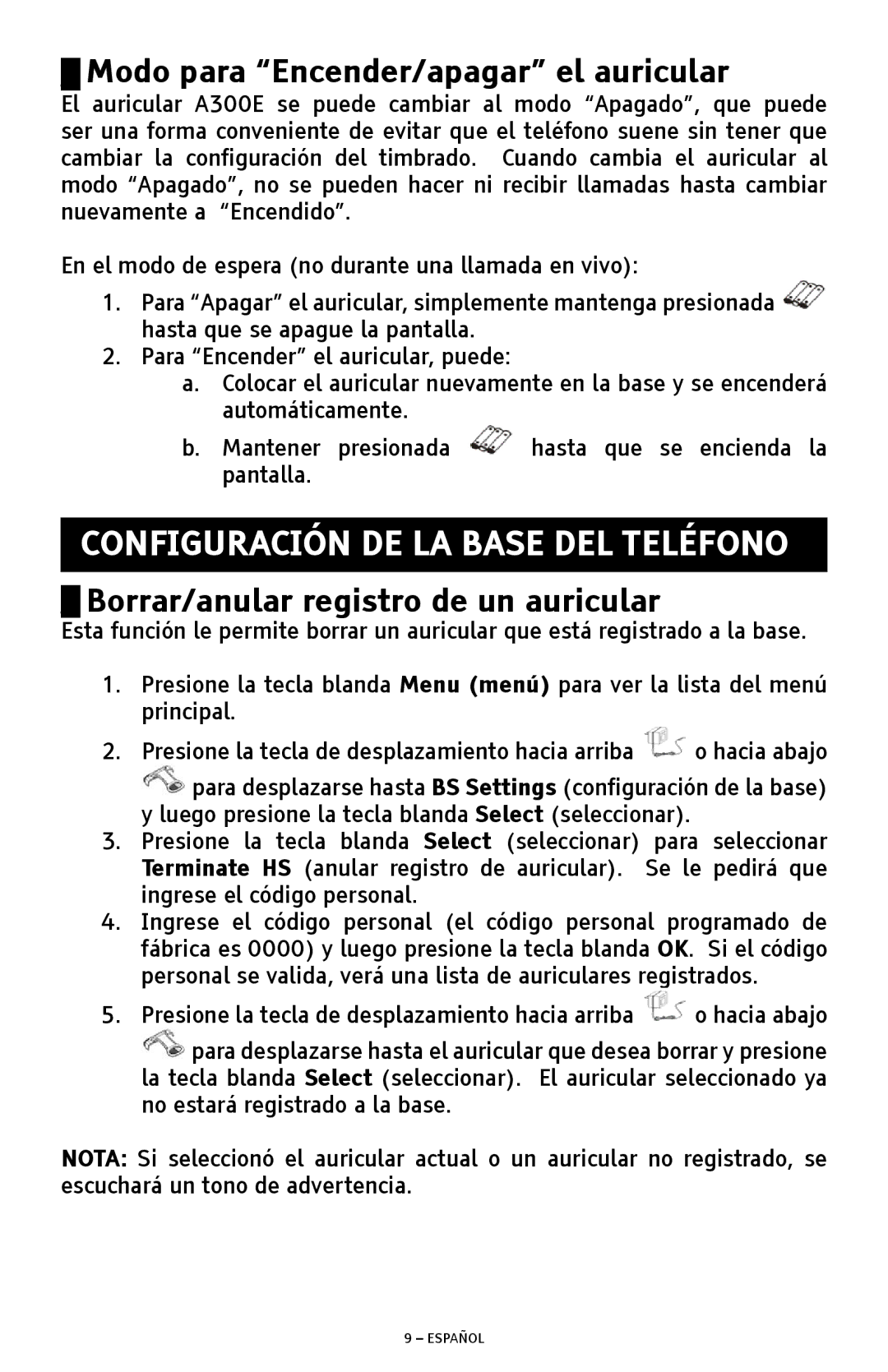 Modo para “Encender/apagar” el auricular

El auricular A300E se puede cambiar al modo “Apagado”, que puede ser una forma conveniente de evitar que el teléfono suene sin tener que cambiar la configuración del timbrado. Cuando cambia el auricular al modo “Apagado”, no se pueden hacer ni recibir llamadas hasta cambiar nuevamente a “Encendido”.

En el modo de espera (no durante una llamada en vivo):

1. Para “Apagar” el auricular, simplemente mantenga presionada hasta que se apague la pantalla.
2. Para “Encender” el auricular, puede:
a. Colocar el auricular nuevamente en la base y se encenderá automáticamente.
b. Mantener presionada hasta que se encienda la pantalla.

CONFIGURACIÓN DE LA BASE DEL TELÉFONO

Borrar/anular registro de un auricular

Esta función le permite borrar un auricular que está registrado a la base.

1. Presione la tecla blanda Menu (menú) para ver la lista del menú principal.
2. Presione la tecla de desplazamiento hacia arriba o hacia abajo para desplazarse hasta BS Settings (configuración de la base) y luego presione la tecla blanda Select (seleccionar).
3. Presione la tecla blanda Select (seleccionar) para seleccionar Terminate HS (anular registro de auricular). Se le pedirá que ingrese el código personal.
4. Ingrese el código personal (el código personal programado de fábrica es 0000) y luego presione la tecla blanda OK. Si el código personal se valida, verá una lista de auriculares registrados.
5. Presione la tecla de desplazamiento hacia arriba o hacia abajo para desplazarse hasta el auricular que desea borrar y presione la tecla blanda Select (seleccionar). El auricular seleccionado ya no estará registrado a la base.

NOTA: Si seleccionó el auricular actual o un auricular no registrado, se escuchará un tono de advertencia.

9 – ESPAÑOL